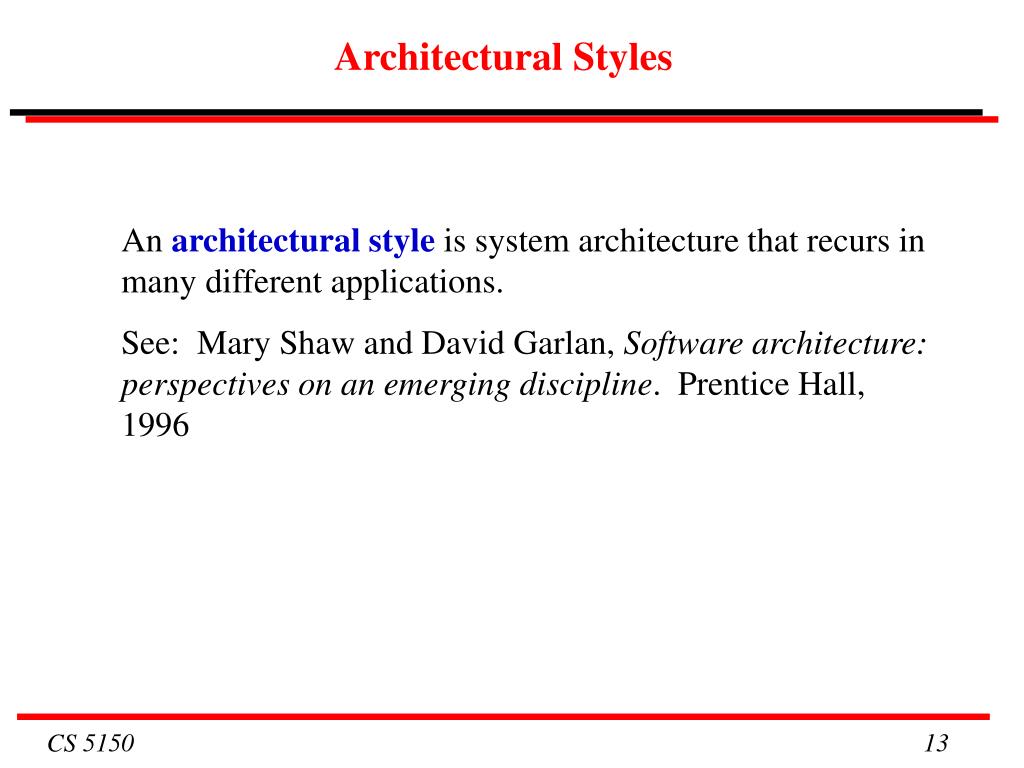 Architectural Styles

An architectural style is system architecture that recurs in many different applications.

See: Mary Shaw and David Garlan, Software architecture: perspectives on an emerging discipline. Prentice Hall, 1996

CS 5150

13